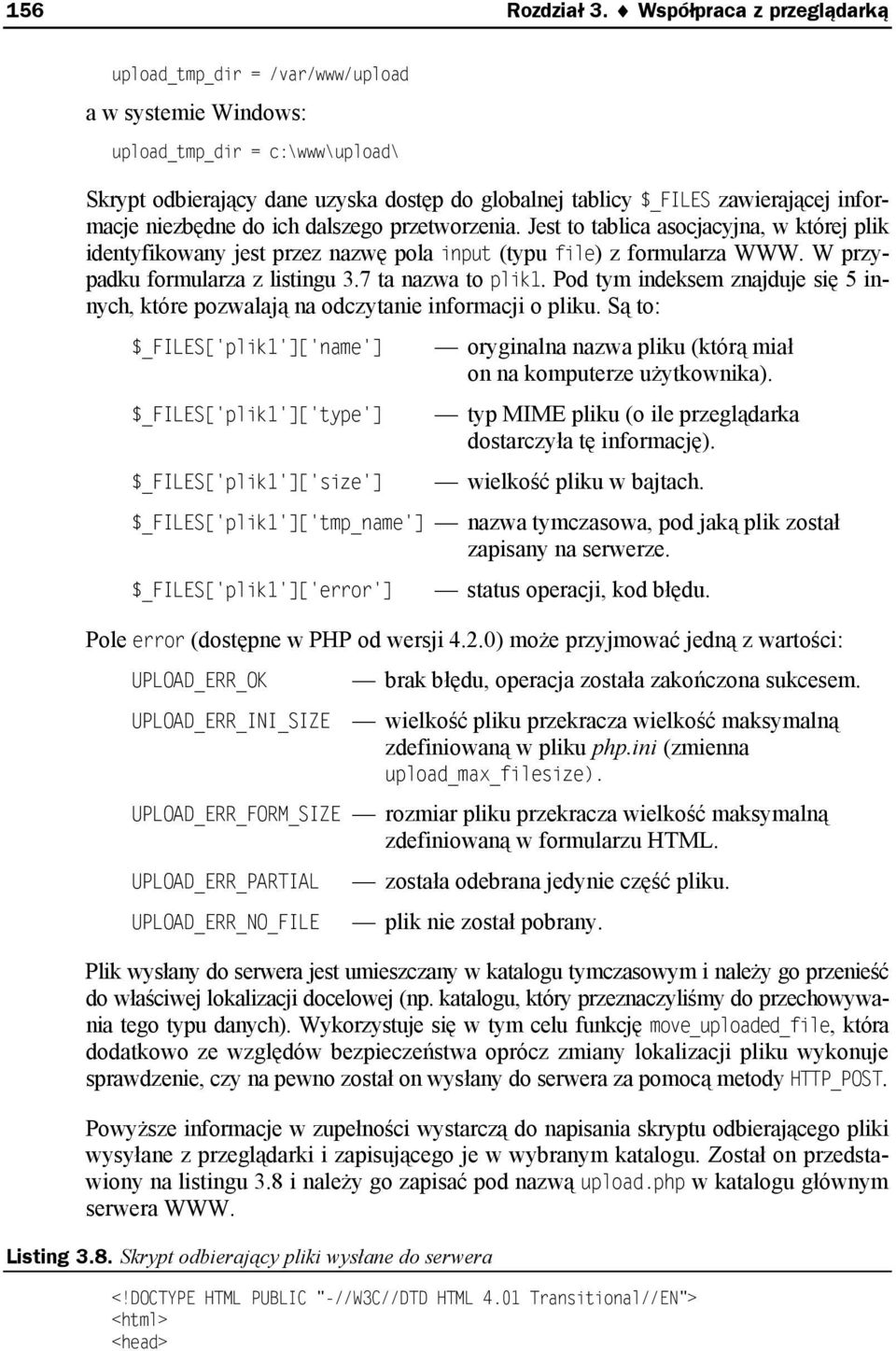 156 Rozdział 3. ♦ Współpraca z przeglądarką

upload_tmp_dir = /var/www/upload

a w systemie Windows:

upload_tmp_dir = c:\www\upload\

Skrypt odbierający dane uzyska dostęp do globalnej tablicy $_FILES zawierającej informacje niezbędne do ich dalszego przetworzenia. Jest to tablica asocjacyjna, w której plik identyfikowany jest przez nazwę pola input (typu file) z formularza WWW. W przypadku formularza z listingu 3.7 ta nazwa to plik1. Pod tym indeksem znajduje się 5 innych, które pozwalają na odczytanie informacji o pliku. Są to:

$_FILES['plik1']['name'] — oryginalna nazwa pliku (którą miał on na komputerze użytkownika).

$_FILES['plik1']['type'] — typ MIME pliku (o ile przeglądarka dostarczyła tę informację).

$_FILES['plik1']['size'] — wielkość pliku w bajtach.

$_FILES['plik1']['tmp_name'] — nazwa tymczasowa, pod jaką plik został zapisany na serwerze.

$_FILES['plik1']['error'] — status operacji, kod błędu.

Pole error (dostępne w PHP od wersji 4.2.0) może przyjmować jedną z wartości:

UPLOAD_ERR_OK — brak błędu, operacja została zakończona sukcesem.

UPLOAD_ERR_INI_SIZE — wielkość pliku przekracza wielkość maksymalną zdefiniowaną w pliku php.ini (zmienna upload_max_filesize).

UPLOAD_ERR_FORM_SIZE — rozmiar pliku przekracza wielkość maksymalną zdefiniowaną w formularzu HTML.

UPLOAD_ERR_PARTIAL — została odebrana jedynie część pliku.

UPLOAD_ERR_NO_FILE — plik nie został pobrany.

Plik wysłany do serwera jest umieszczany w katalogu tymczasowym i należy go przenieść do właściwej lokalizacji docelowej (np. katalogu, który przeznaczyliśmy do przechowywania tego typu danych). Wykorzystuje się w tym celu funkcję move_uploaded_file, która dodatkowo ze względów bezpieczeństwa oprócz zmiany lokalizacji pliku wykonuje sprawdzenie, czy na pewno został on wysłany do serwera za pomocą metody HTTP_POST.

Powyższe informacje w zupełności wystarczą do napisania skryptu odbierającego pliki wysyłane z przeglądarki i zapisującego je w wybranym katalogu. Został on przedstawiony na listingu 3.8 i należy go zapisać pod nazwą upload.php w katalogu głównym serwera WWW.

Listing 3.8. Skrypt odbierający pliki wysłane do serwera

<!DOCTYPE HTML PUBLIC "-//W3C//DTD HTML 4.01 Transitional//EN">
<html>
<head>